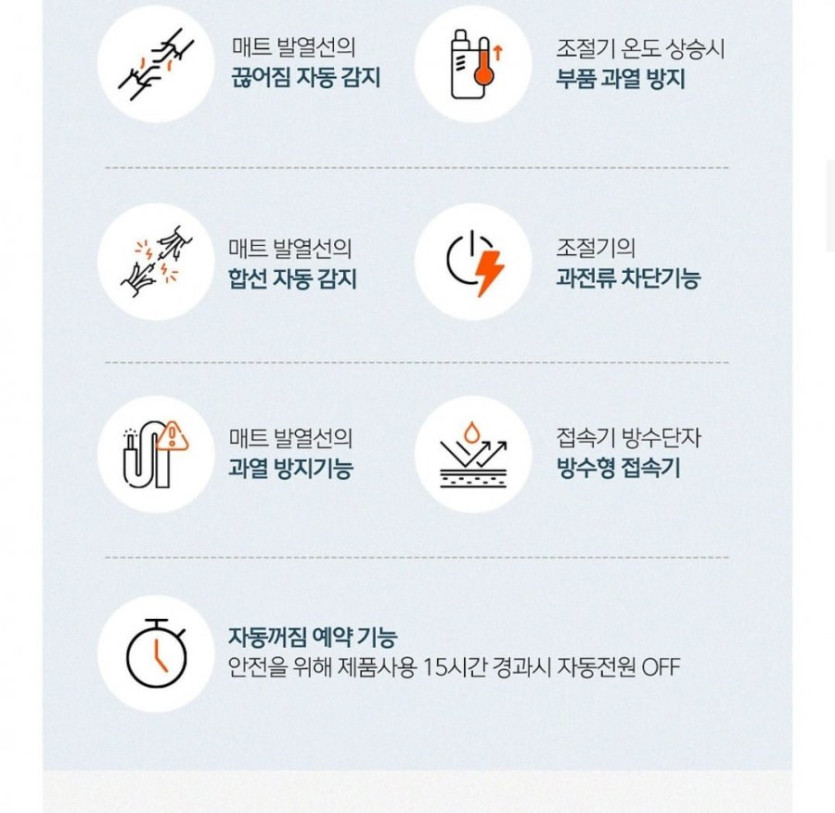 매트 발열선의
끊어짐 자동 감지

조절기 온도 상승시
부품 과열 방지

매트 발열선의
합선 자동 감지

조절기의
과전류 차단기능

매트 발열선의
과열 방지기능

접속기 방수단자
방수형 접속기

자동꺼짐 예약 기능
안전을 위해 제품사용 15시간 경과시 자동전원 OFF